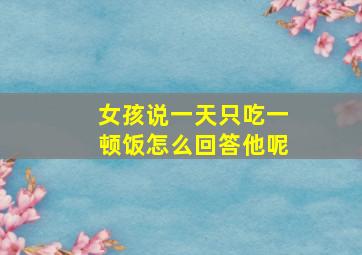 女孩说一天只吃一顿饭怎么回答他呢